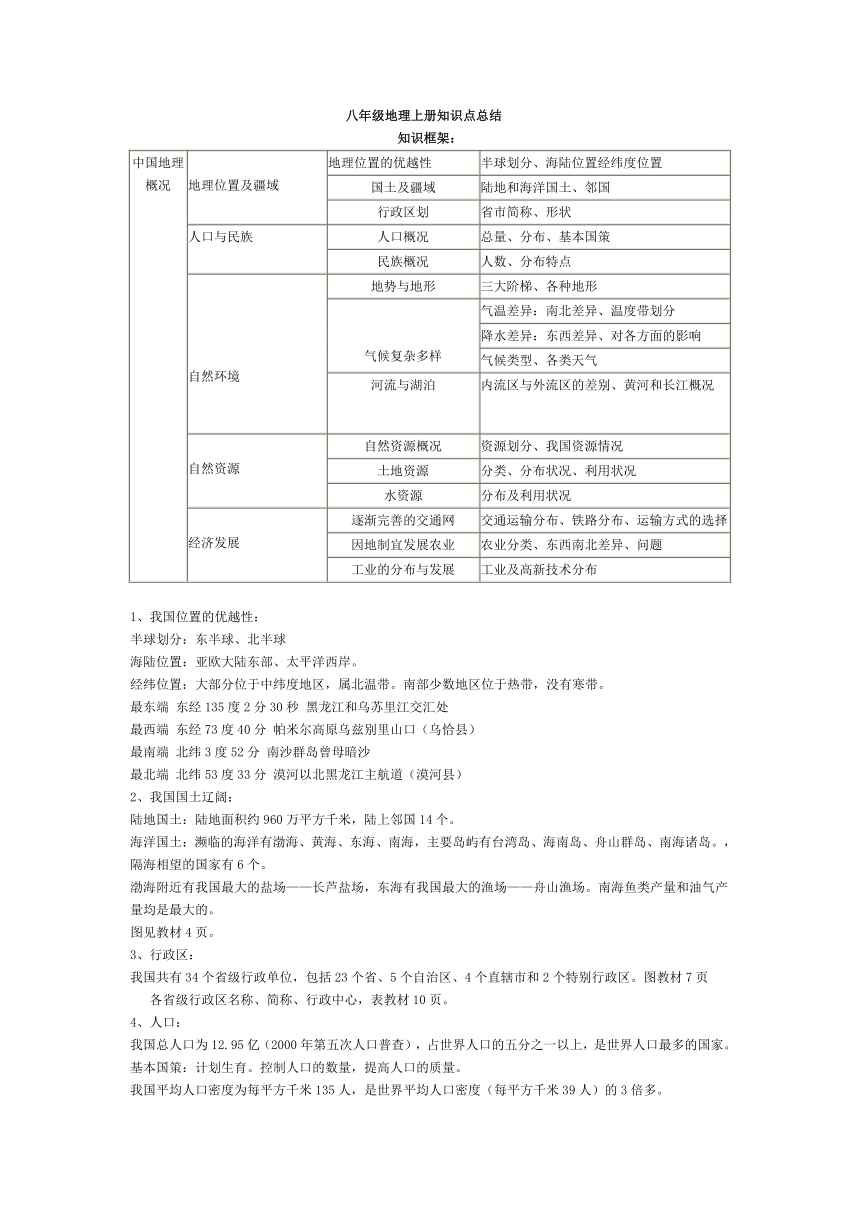 八年级地理上册知识点总结
知识框架：

| 中国地理概况 | 地理位置及疆域 | 地理位置的优越性 | 半球划分、海陆位置经纬度位置 |
|---|---|---|---|
| | | 国土及疆域 | 陆地和海洋国土、邻国 |
| | | 行政区划 | 省市简称、形状 |
| | 人口与民族 | 人口概况 | 总量、分布、基本国策 |
| | | 民族概况 | 人数、分布特点 |
| | 自然环境 | 地势与地形 | 三大阶梯、各种地形 |
| | | 气候复杂多样 | 气温差异：南北差异、温度带划分 |
| | | | 降水差异：东西差异、对各方面的影响 |
| | | | 气候类型、各类天气 |
| | | 河流与湖泊 | 内流区与外流区的差别、黄河和长江概况 |
| | 自然资源 | 自然资源概况 | 资源划分、我国资源情况 |
| | | 土地资源 | 分类、分布状况、利用状况 |
| | | 水资源 | 分布及利用状况 |
| | 经济发展 | 逐渐完善的交通网 | 交通运输分布、铁路分布、运输方式的选择 |
| | | 因地制宜发展农业 | 农业分类、东西南北差异、问题 |
| | | 工业的分布与发展 | 工业及高新技术分布 |

1、我国位置的优越性：
半球划分：东半球、北半球
海陆位置：亚欧大陆东部、太平洋西岸。
经纬位置：大部分位于中纬度地区，属北温带。南部少数地区位于热带，没有寒带。
最东端 东经 135 度 2 分 30 秒 黑龙江和乌苏里江交汇处
最西端 东经 73 度 40 分 帕米尔高原乌兹别里山口（乌恰县）
最南端 北纬 3 度 52 分 南沙群岛曾母暗沙
最北端 北纬 53 度 33 分 漠河以北黑龙江主航道（漠河县）
2、我国国土辽阔：
陆地国土：陆地面积约 960 万平方千米，陆上邻国 14 个。
海洋国土：濒临的海洋有渤海、黄海、东海、南海，主要岛屿有台湾岛、海南岛、舟山群岛、南海诸岛。，隔海相望的国家有 6 个。
渤海附近有我国最大的盐场——长芦盐场，东海有我国最大的渔场——舟山渔场。南海鱼类产量和油气产量均是最大的。
图见教材 4 页。
3、行政区：
我国共有 34 个省级行政单位，包括 23 个省、5 个自治区、4 个直辖市和 2 个特别行政区。图教材 7 页
各省级行政区名称、简称、行政中心，表教材 10 页。
4、人口：
我国总人口为 12.95 亿（2000 年第五次人口普查），占世界人口的五分之一以上，是世界人口最多的国家。
基本国策：计划生育。控制人口的数量，提高人口的质量。
我国平均人口密度为每平方千米 135 人，是世界平均人口密度（每平方千米 39 人）的 3 倍多。